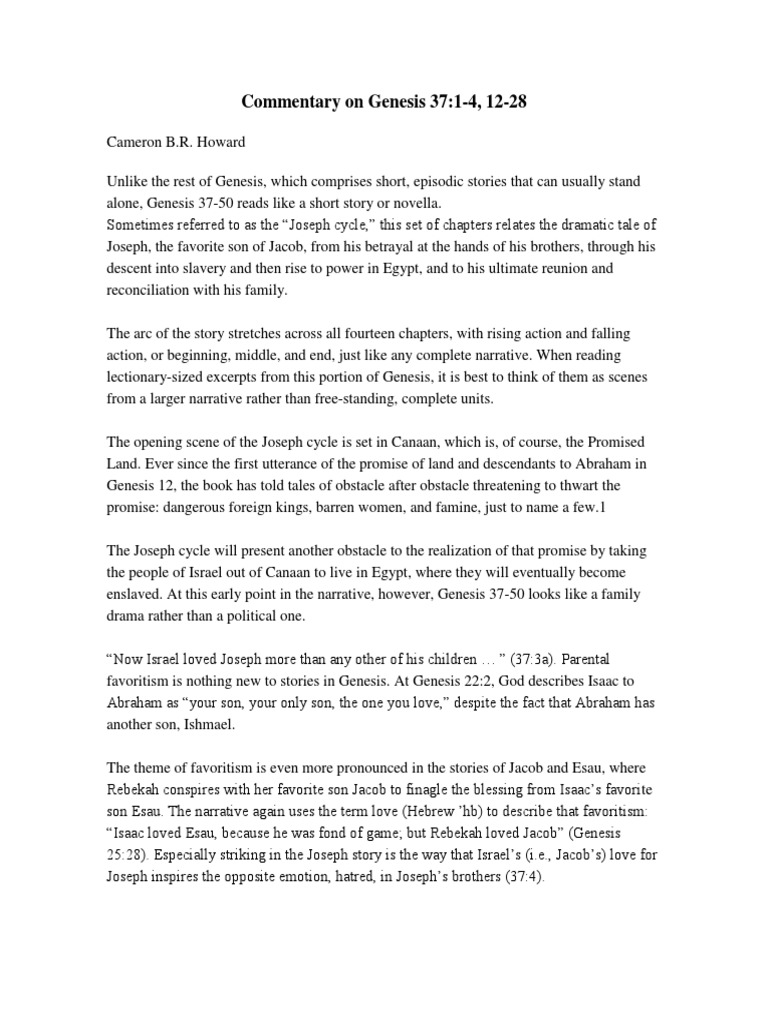 Commentary on Genesis 37:1-4, 12-28

Cameron B.R. Howard

Unlike the rest of Genesis, which comprises short, episodic stories that can usually stand alone, Genesis 37-50 reads like a short story or novella.
Sometimes referred to as the “Joseph cycle,” this set of chapters relates the dramatic tale of Joseph, the favorite son of Jacob, from his betrayal at the hands of his brothers, through his descent into slavery and then rise to power in Egypt, and to his ultimate reunion and reconciliation with his family.

The arc of the story stretches across all fourteen chapters, with rising action and falling action, or beginning, middle, and end, just like any complete narrative. When reading lectionary-sized excerpts from this portion of Genesis, it is best to think of them as scenes from a larger narrative rather than free-standing, complete units.

The opening scene of the Joseph cycle is set in Canaan, which is, of course, the Promised Land. Ever since the first utterance of the promise of land and descendants to Abraham in Genesis 12, the book has told tales of obstacle after obstacle threatening to thwart the promise: dangerous foreign kings, barren women, and famine, just to name a few.1

The Joseph cycle will present another obstacle to the realization of that promise by taking the people of Israel out of Canaan to live in Egypt, where they will eventually become enslaved. At this early point in the narrative, however, Genesis 37-50 looks like a family drama rather than a political one.

“Now Israel loved Joseph more than any other of his children … ” (37:3a). Parental favoritism is nothing new to stories in Genesis. At Genesis 22:2, God describes Isaac to Abraham as “your son, your only son, the one you love,” despite the fact that Abraham has another son, Ishmael.

The theme of favoritism is even more pronounced in the stories of Jacob and Esau, where Rebekah conspires with her favorite son Jacob to finagle the blessing from Isaac’s favorite son Esau. The narrative again uses the term love (Hebrew ’hb) to describe that favoritism: “Isaac loved Esau, because he was fond of game; but Rebekah loved Jacob” (Genesis 25:28). Especially striking in the Joseph story is the way that Israel’s (i.e., Jacob’s) love for Joseph inspires the opposite emotion, hatred, in Joseph’s brothers (37:4).